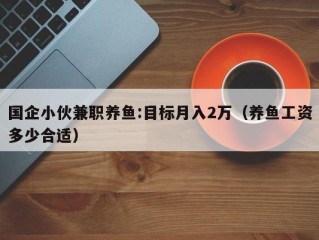 国企小伙兼职养鱼:目标月入2万（养鱼工资多少合适）